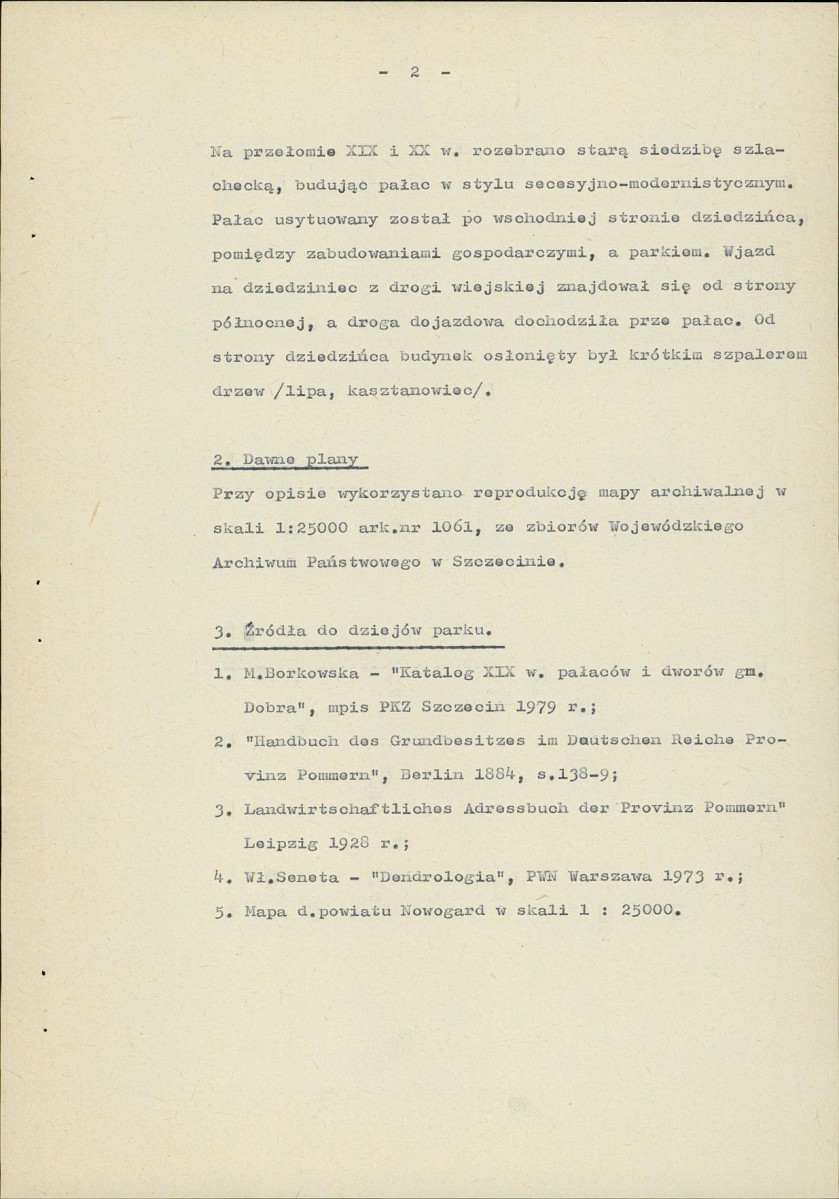 - 2 -

Na przełomie XIX i XX w. rozebrano starą siedzibę szlachecką, budując pałac w stylu secesyjno-modernistycznym. Pałac usytuowany został po wschodniej stronie dziedzińca, pomiędzy zabudowaniami gospodarczymi, a parkiem. Wjazd na dziedziniec z drogi wiejskiej znajdował się od strony północnej, a droga dojazdowa dochodziła prze pałac. Od strony dziedzińca budynek osłonięty był krótkim szpalerem drzew /lipa, kasztanowiec/.

2. Dawne plany

Przy opisie wykorzystano reprodukcję mapy archiwalnej w skali 1:25000 ark.nr 1061, ze zbiorów Wojewódzkiego Archiwum Państwowego w Szczecinie.

3. Źródła do dziejów parku.

1. M.Borkowska - "Katalog XIX w. pałaców i dworów gm. Dobra", mpis PKZ Szczecin 1979 r.;

2. "Handbuch des Grundbesitzes im Deutschen Reiche Provinz Pommern", Berlin 1884, s.138-9;

3. Landwirtschaftliches Adressbuch der Provinz Pommern" Leipzig 1928 r.;

4. Wł.Seneta - "Dendrologia", PWN Warszawa 1973 r.;

5. Mapa d.powiatu Nowogard w skali 1 : 25000.